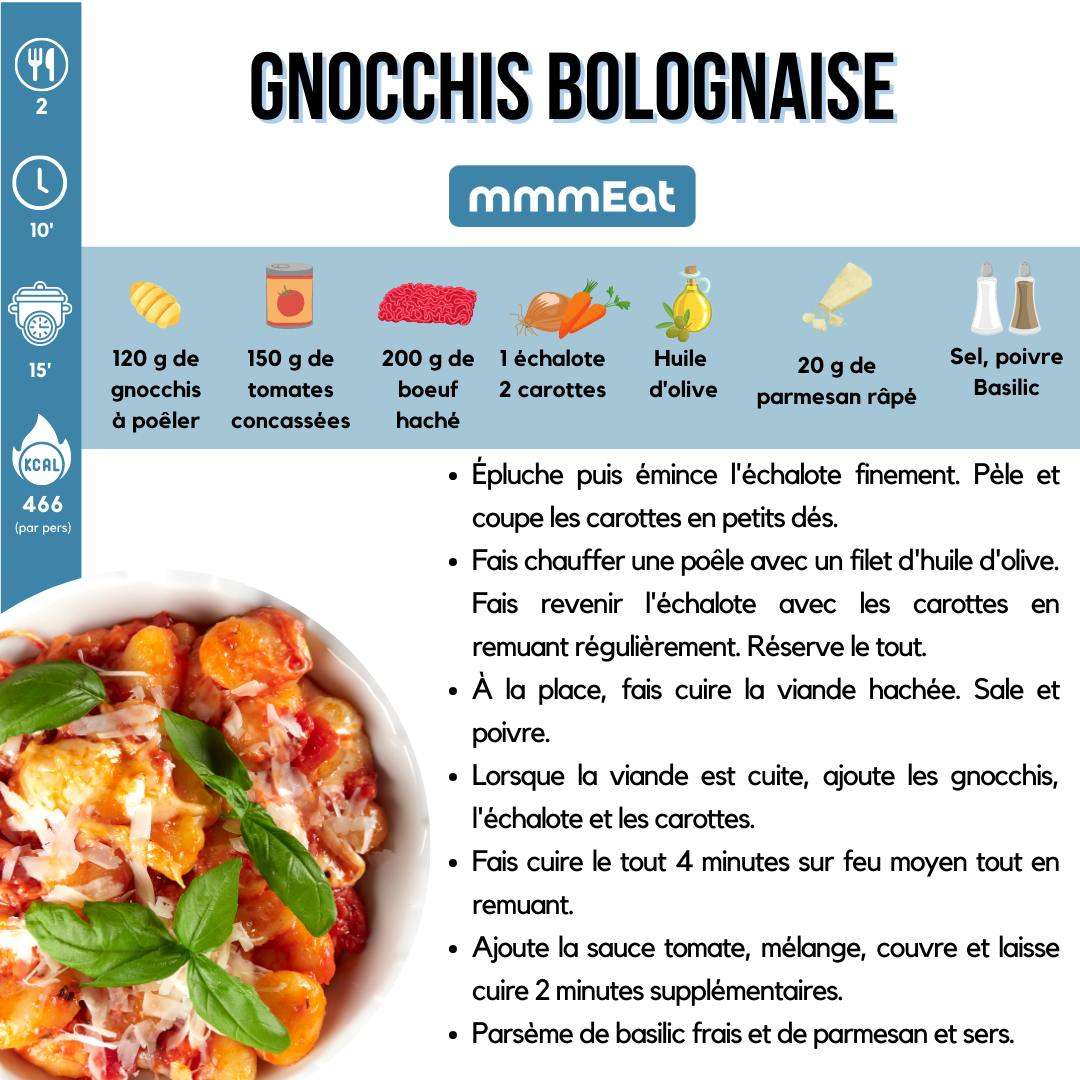 2

10'

15'

KCAL

466
(par pers)

GNOCCHIS BOLOGNAISE

mmmEat

120 g de gnocchis à poêler

150 g de tomates concassées

200 g de boeuf haché

1 échalote
2 carottes

Huile d'olive

20 g de parmesan râpé

Sel, poivre
Basilic

• Épluche puis émince l'échalote finement. Pèle et coupe les carottes en petits dés.
• Fais chauffer une poêle avec un filet d'huile d'olive. Fais revenir l'échalote avec les carottes en remuant régulièrement. Réserve le tout.
• À la place, fais cuire la viande hachée. Sale et poivre.
• Lorsque la viande est cuite, ajoute les gnocchis, l'échalote et les carottes.
• Fais cuire le tout 4 minutes sur feu moyen tout en remuant.
• Ajoute la sauce tomate, mélange, couvre et laisse cuire 2 minutes supplémentaires.
• Parsème de basilic frais et de parmesan et sers.